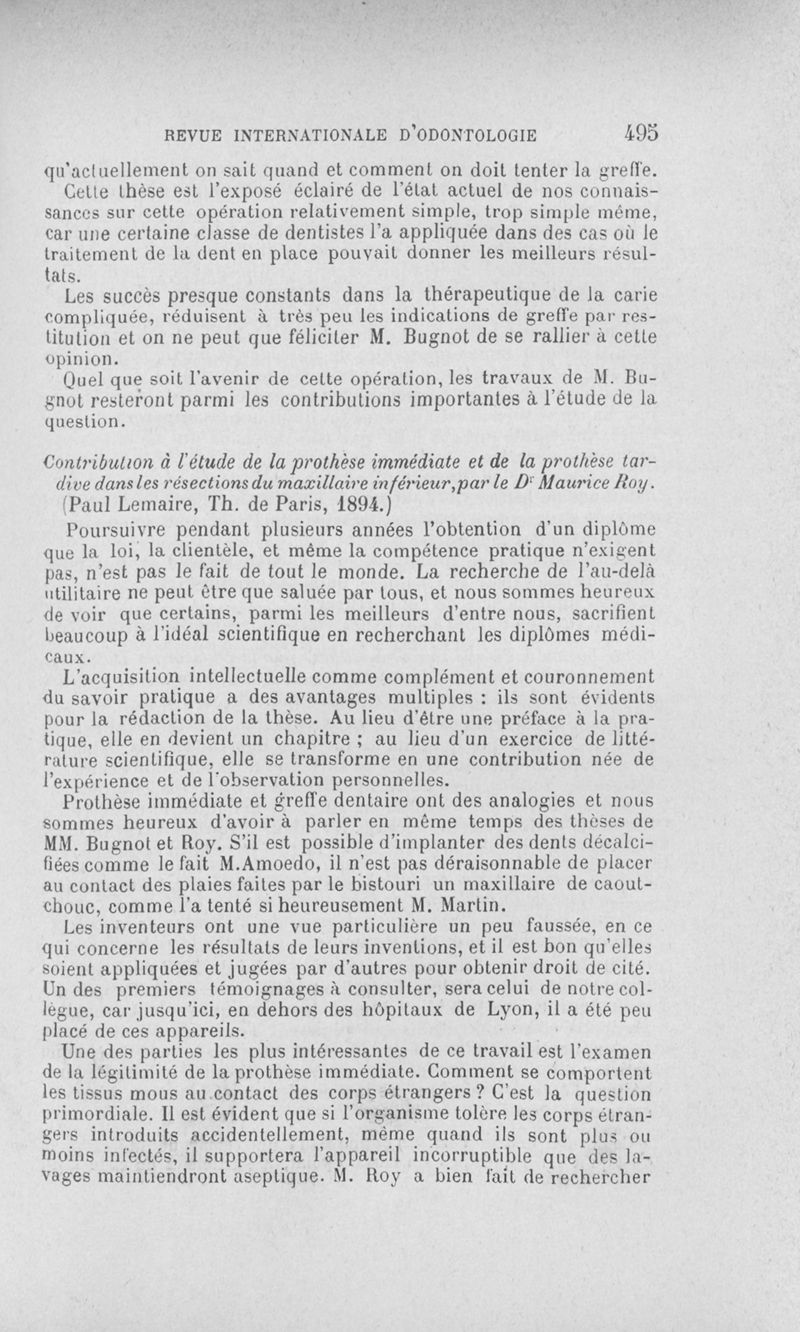 REVUE INTERNATIONALE D'ODONTOLOGIE 495

qu'actuellement on sait quand et comment on doit tenter la greffe. Cette thèse est l'exposé éclairé de l'état actuel de nos connaissances sur cette opération relativement simple, trop simple même, car une certaine classe de dentistes l'a appliquée dans des cas où le traitement de la dent en place pouvait donner les meilleurs résultats.

Les succès presque constants dans la thérapeutique de la carie compliquée, réduisent à très peu les indications de greffe par restitution et on ne peut que féliciter M. Bugnot de se rallier à cette opinion.

Quel que soit l'avenir de cette opération, les travaux de M. Bugnot resteront parmi les contributions importantes à l'étude de la question.

Contribution à l'étude de la prothèse immédiate et de la prothèse tardive dans les résections du maxillaire inférieur, par le Dr Maurice Roy. (Paul Lemaire, Th. de Paris, 1894.)

Poursuivre pendant plusieurs années l'obtention d'un diplôme que la loi, la clientèle, et même la compétence pratique n'exigent pas, n'est pas le fait de tout le monde. La recherche de l'au-delà utilitaire ne peut être que saluée par tous, et nous sommes heureux de voir que certains, parmi les meilleurs d'entre nous, sacrifient beaucoup à l'idéal scientifique en recherchant les diplômes médicaux.

L'acquisition intellectuelle comme complément et couronnement du savoir pratique a des avantages multiples : ils sont évidents pour la rédaction de la thèse. Au lieu d'être une préface à la pratique, elle en devient un chapitre ; au lieu d'un exercice de littérature scientifique, elle se transforme en une contribution née de l'expérience et de l'observation personnelles.

Prothèse immédiate et greffe dentaire ont des analogies et nous sommes heureux d'avoir à parler en même temps des thèses de MM. Bugnot et Roy. S'il est possible d'implanter des dents décalcifiées comme le fait M.Amoedo, il n'est pas déraisonnable de placer au contact des plaies faites par le bistouri un maxillaire de caoutchouc, comme l'a tenté si heureusement M. Martin.

Les inventeurs ont une vue particulière un peu faussée, en ce qui concerne les résultats de leurs inventions, et il est bon qu'elles soient appliquées et jugées par d'autres pour obtenir droit de cité. Un des premiers témoignages à consulter, sera celui de notre collègue, car jusqu'ici, en dehors des hôpitaux de Lyon, il a été peu placé de ces appareils.

Une des parties les plus intéressantes de ce travail est l'examen de la légitimité de la prothèse immédiate. Comment se comportent les tissus mous au contact des corps étrangers ? C'est la question primordiale. Il est évident que si l'organisme tolère les corps étrangers introduits accidentellement, même quand ils sont plus ou moins infectés, il supportera l'appareil incorruptible que des lavages maintiendront aseptique. M. Roy a bien fait de rechercher